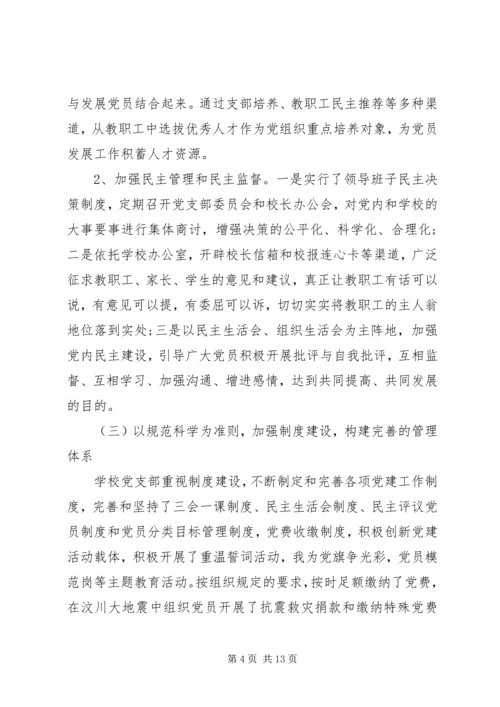 与发展党员结合起来。通过支部培养、教职工民主推荐等多种渠道，从教职工中选拔优秀人才作为党组织重点培养对象，为党员发展工作积蓄人才资源。

2、加强民主管理和民主监督。一是实行了领导班子民主决策制度，定期召开党支部委员会和校长办公会，对党内和学校的大事要事进行集体商讨，增强决策的公平化、科学化、合理化；二是依托学校办公室，开辟校长信箱和校报连心卡等渠道，广泛征求教职工、家长、学生的意见和建议，真正让教职工有话可以说，有意见可以提，有委屈可以诉，切切实实将教职工的主人翁地位落到实处；三是以民主生活会、组织生活会为主阵地，加强党内民主建设，引导广大党员积极开展批评与自我批评，互相监督、互相学习、加强沟通、增进感情，达到共同提高、共同发展的目的。

（三）以规范科学为准则，加强制度建设，构建完善的管理体系

学校党支部重视制度建设，不断制定和完善各项党建工作制度，完善和坚持了三会一课制度、民主生活会制度、民主评议党员制度和党员分类目标管理制度，党费收缴制度，积极创新党建活动载体，积极开展了重温誓词活动，我为党旗争光彩，党员模范岗等主题教育活动。按组织规定的要求，按时足额缴纳了党费，在汶川大地震中组织党员开展了抗震救灾捐款和缴纳特殊党费

第 4 页 共 13 页